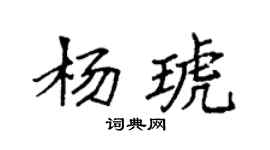 杨琥

词典网